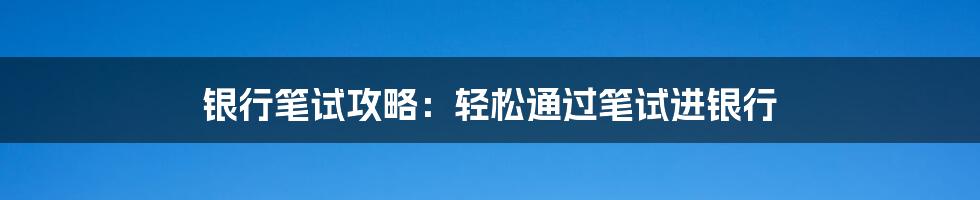 银行笔试攻略：轻松通过笔试进银行